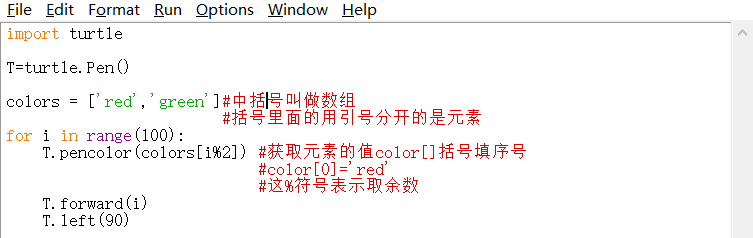 File Edit Format Run Options Window Help

import turtle

T=turtle.Pen()

colors = ['red','green']#中括号叫做数组
                        #括号里面的用引号分开的是元素

for i in range(100):
    T.pencolor(colors[i%2]) #获取元素的值color[]括号填序号
                            #color[0]='red'
                            #这%符号表示取余数

    T.forward(i)
    T.left(90)